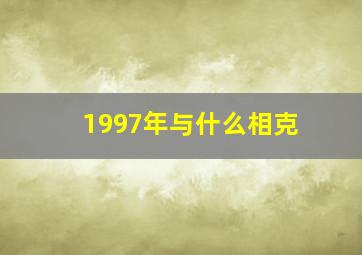 1997年与什么相克